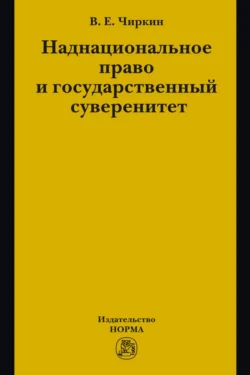 В. Е. Чиркин

Наднациональное право и государственный суверенитет

Издательство
НОРМА